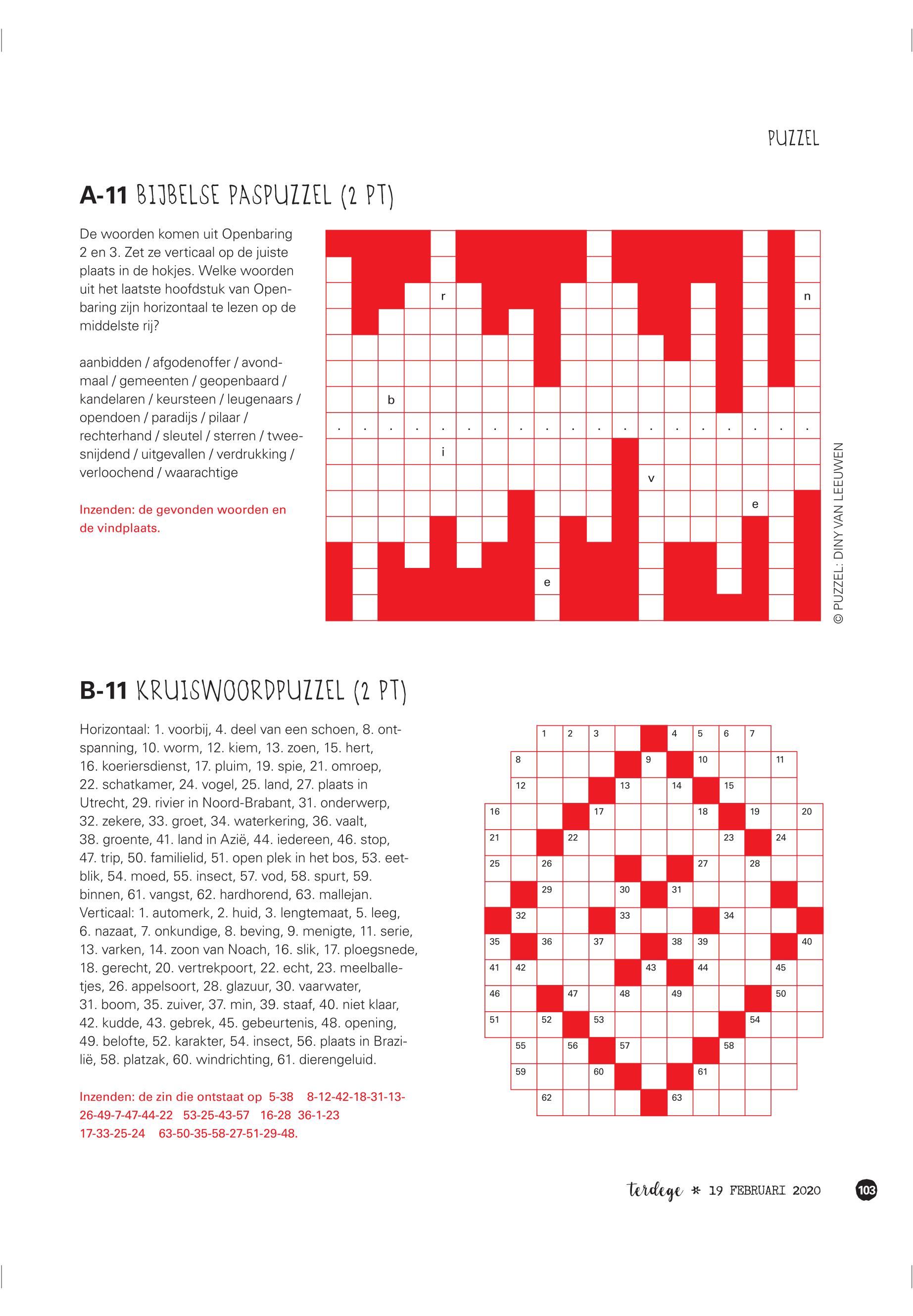 PUZZEL

A-11 BIJBELSE PASPUZZEL (2 PT)

De woorden komen uit Openbaring 2 en 3. Zet ze verticaal op de juiste plaats in de hokjes. Welke woorden uit het laatste hoofdstuk van Openbaring zijn horizontaal te lezen op de middelste rij?

aanbidden / afgodenoffer / avondmaal / gemeenten / geopenbaard / kandelaren / keursteen / leugenaars / opendoen / paradijs / pilaar / rechterhand / sleutel / sterren / tweesnijdend / uitgevallen / verdrukking / verloochend / waarachtige

Inzenden: de gevonden woorden en de vindplaats.

r n
b
. . . . . . . . . . . . . . . . . . .
i
v
e
e

© PUZZEL: DINY VAN LEEUWEN

B-11 KRUISWOORDPUZZEL (2 PT)

Horizontaal: 1. voorbij, 4. deel van een schoen, 8. ontspanning, 10. worm, 12. kiem, 13. zoen, 15. hert, 16. koeriersdienst, 17. pluim, 19. spie, 21. omroep, 22. schatkamer, 24. vogel, 25. land, 27. plaats in Utrecht, 29. rivier in Noord-Brabant, 31. onderwerp, 32. zekere, 33. groet, 34. waterkering, 36. vaalt, 38. groente, 41. land in Azië, 44. iedereen, 46. stop, 47. trip, 50. familielid, 51. open plek in het bos, 53. eetblik, 54. moed, 55. insect, 57. vod, 58. spurt, 59. binnen, 61. vangst, 62. hardhorend, 63. mallejan.
Verticaal: 1. automerk, 2. huid, 3. lengtemaat, 5. leeg, 6. nazaat, 7. onkundige, 8. beving, 9. menigte, 11. serie, 13. varken, 14. zoon van Noach, 16. slik, 17. ploegsnede, 18. gerecht, 20. vertrekpoort, 22. echt, 23. meelballetjes, 26. appelsoort, 28. glazuur, 30. vaarwater, 31. boom, 35. zuiver, 37. min, 39. staaf, 40. niet klaar, 42. kudde, 43. gebrek, 45. gebeurtenis, 48. opening, 49. belofte, 52. karakter, 54. insect, 56. plaats in Brazilië, 58. platzak, 60. windrichting, 61. dierengeluid.

Inzenden: de zin die ontstaat op 5-38 8-12-42-18-31-13-26-49-7-47-44-22 53-25-43-57 16-28 36-1-23 17-33-25-24 63-50-35-58-27-51-29-48.

1 2 3 4 5 6 7 8 9 10 11 12 13 14 15 16 17 18 19 20 21 22 23 24 25 26 27 28 29 30 31 32 33 34 35 36 37 38 39 40 41 42 43 44 45 46 47 48 49 50 51 52 53 54 55 56 57 58 59 60 61 62 63

terdege * 19 FEBRUARI 2020 103